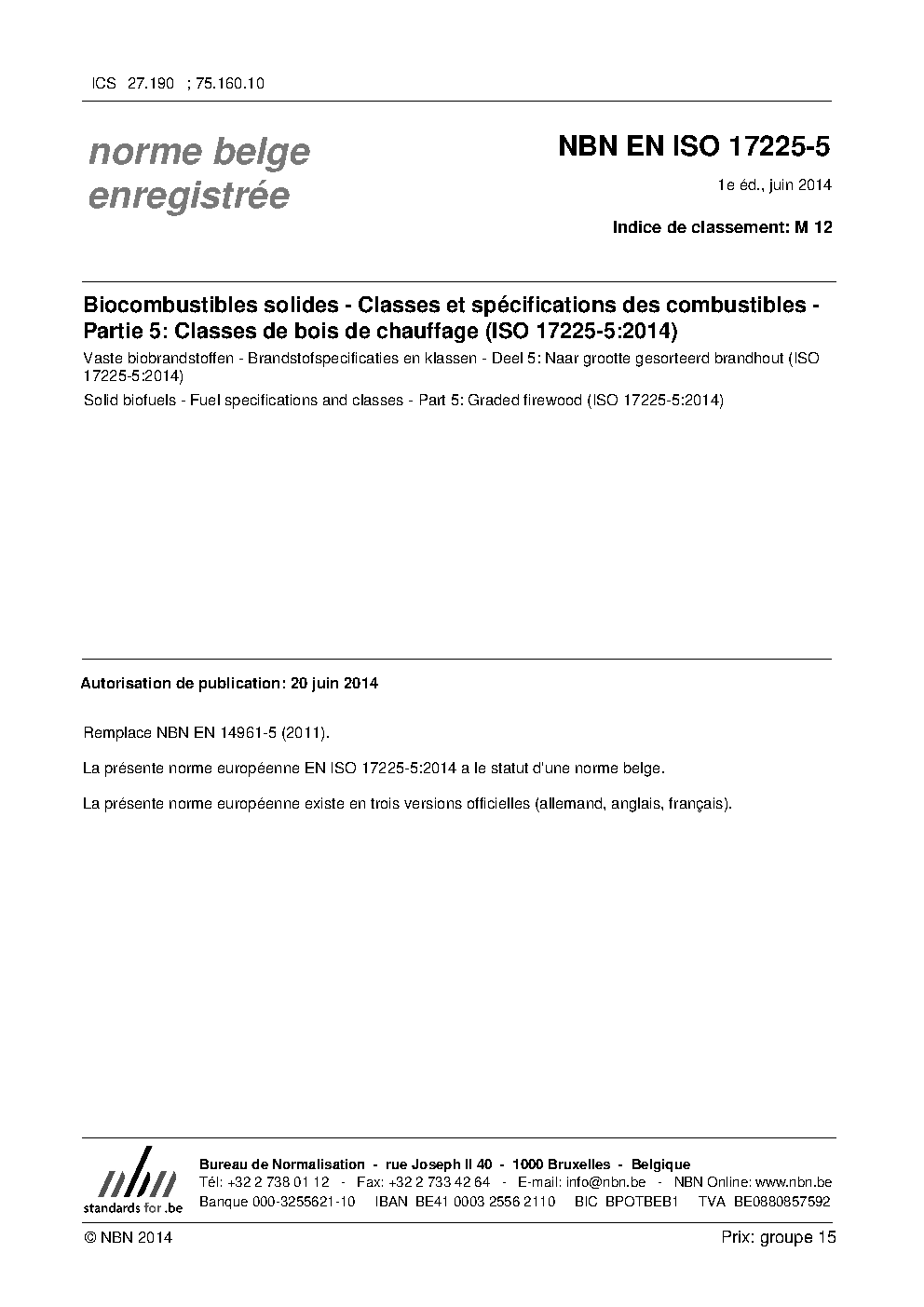 ICS 27.190 ; 75.160.10

norme belge enregistrée

NBN EN ISO 17225-5

1e éd., juin 2014

Indice de classement: M 12

Biocombustibles solides - Classes et spécifications des combustibles - Partie 5: Classes de bois de chauffage (ISO 17225-5:2014)

Vaste biobrandstoffen - Brandstofspecificaties en klassen - Deel 5: Naar grootte gesorteerd brandhout (ISO 17225-5:2014)

Solid biofuels - Fuel specifications and classes - Part 5: Graded firewood (ISO 17225-5:2014)

Autorisation de publication: 20 juin 2014

Remplace NBN EN 14961-5 (2011).

La présente norme européenne EN ISO 17225-5:2014 a le statut d'une norme belge.

La présente norme européenne existe en trois versions officielles (allemand, anglais, français).

nbn
standards for .be

Bureau de Normalisation - rue Joseph II 40 - 1000 Bruxelles - Belgique
Tél: +32 2 738 01 12 - Fax: +32 2 733 42 64 - E-mail: info@nbn.be - NBN Online: www.nbn.be
Banque 000-3255621-10 IBAN BE41 0003 2556 2110 BIC BPOTBEB1 TVA BE0880857592

© NBN 2014

Prix: groupe 15